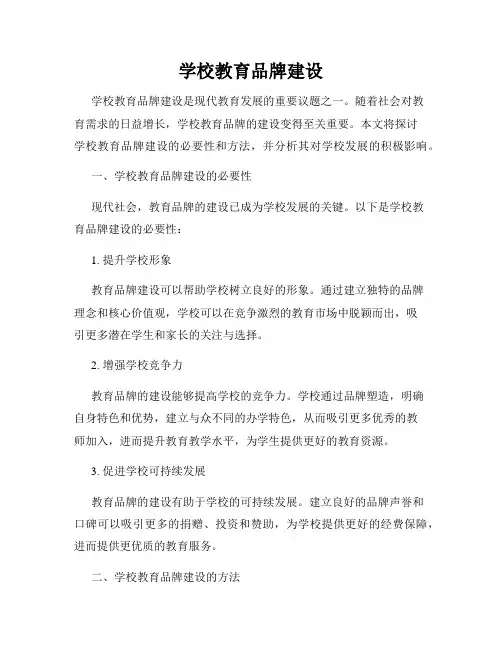 学校教育品牌建设

学校教育品牌建设是现代教育发展的重要议题之一。随着社会对教育需求的日益增长，学校教育品牌的建设变得至关重要。本文将探讨学校教育品牌建设的必要性和方法，并分析其对学校发展的积极影响。

一、学校教育品牌建设的必要性

现代社会，教育品牌的建设已成为学校发展的关键。以下是学校教育品牌建设的必要性：

1. 提升学校形象

教育品牌建设可以帮助学校树立良好的形象。通过建立独特的品牌理念和核心价值观，学校可以在竞争激烈的教育市场中脱颖而出，吸引更多潜在学生和家长的关注与选择。

2. 增强学校竞争力

教育品牌的建设能够提高学校的竞争力。学校通过品牌塑造，明确自身特色和优势，建立与众不同的办学特色，从而吸引更多优秀的教师加入，进而提升教育教学水平，为学生提供更好的教育资源。

3. 促进学校可持续发展

教育品牌的建设有助于学校的可持续发展。建立良好的品牌声誉和口碑可以吸引更多的捐赠、投资和赞助，为学校提供更好的经费保障，进而提供更优质的教育服务。

二、学校教育品牌建设的方法